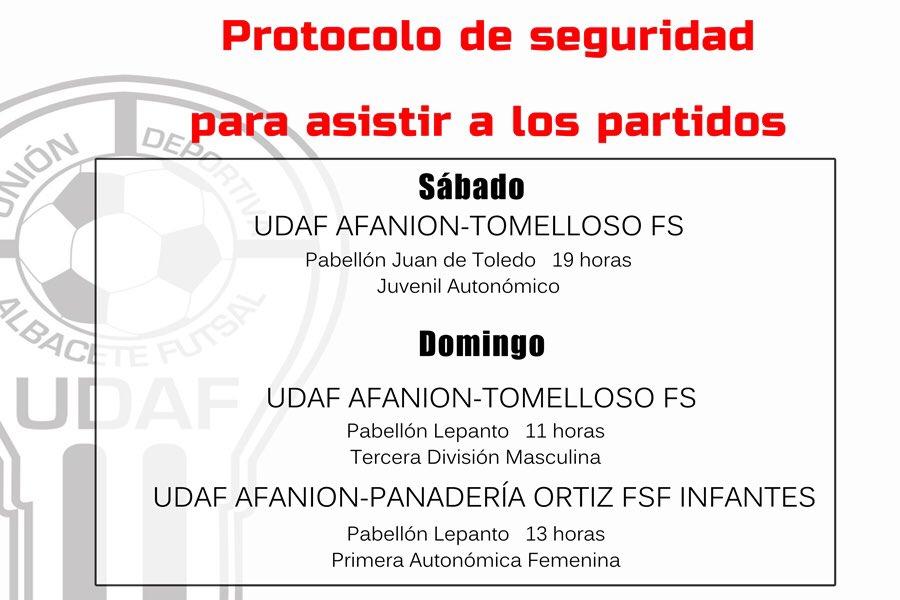 Protocolo de seguridad
para asistir a los partidos

UNIÓN DEPORTIVA ALBACETE FUTSAL
UDAF

Sábado
UDAF AFANION-TOMELLOSO FS
Pabellón Juan de Toledo 19 horas
Juvenil Autonómico

Domingo
UDAF AFANION-TOMELLOSO FS
Pabellón Lepanto 11 horas
Tercera División Masculina

UDAF AFANION-PANADERÍA ORTIZ FSF INFANTES
Pabellón Lepanto 13 horas
Primera Autonómica Femenina